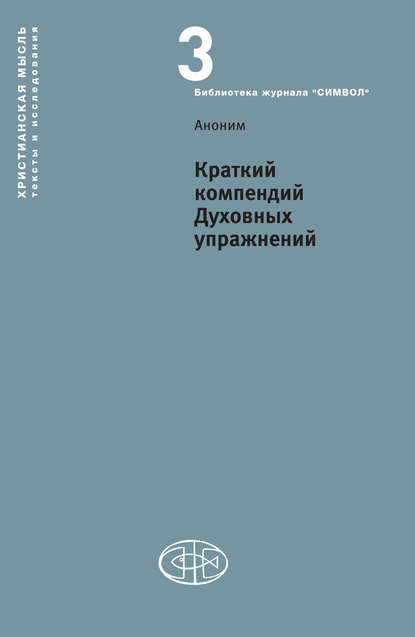 ХРИСТИАНСКАЯ МЫСЛЬ
тексты и исследования

3

Библиотека журнала "СИМВОЛ"

Аноним

Краткий компендий Духовных упражнений